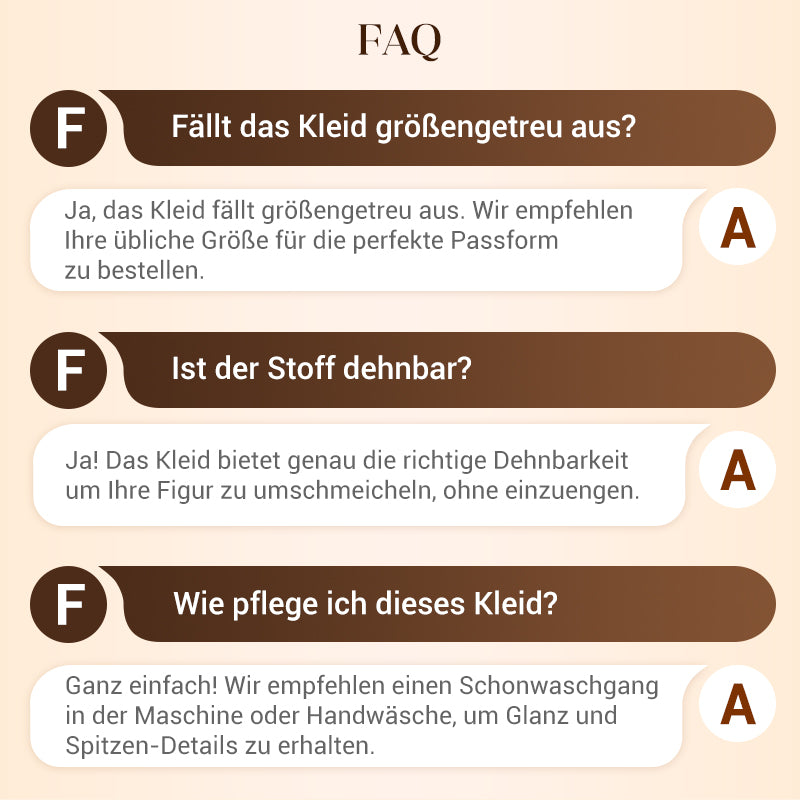 FAQ

F

Fällt das Kleid größengetreu aus?

Ja, das Kleid fällt größengetreu aus. Wir empfehlen Ihre übliche Größe für die perfekte Passform zu bestellen.

A

F

Ist der Stoff dehnbar?

Ja! Das Kleid bietet genau die richtige Dehnbarkeit um Ihre Figur zu umschmeicheln, ohne einzuengen.

A

F

Wie pflege ich dieses Kleid?

Ganz einfach! Wir empfehlen einen Schonwaschgang in der Maschine oder Handwäsche, um Glanz und Spitzen-Details zu erhalten.

A